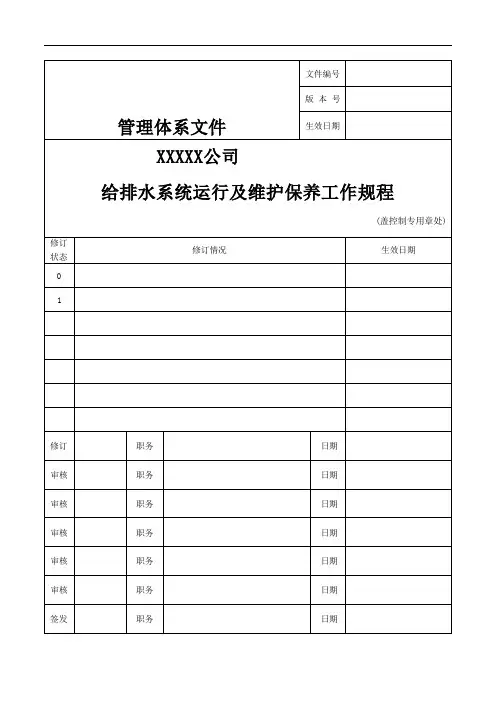 | 管理体系文件 | 文件编号 | |
|---|---|---|
| | 版 本 号 | |
| | 生效日期 | |

XXXXX公司

给排水系统运行及维护保养工作规程

(盖控制专用章处)

| 修订状态 | 修订情况 | 生效日期 |
|---|---|---|
| 0 | | |
| 1 | | |
| | | |
| | | |
| | | |
| | | |
| | | |

| 修订 | | 职务 | | 日期 | |
|---|---|---|---|---|---|
| 审核 | | 职务 | | 日期 | |
| 审核 | | 职务 | | 日期 | |
| 审核 | | 职务 | | 日期 | |
| 审核 | | 职务 | | 日期 | |
| 审核 | | 职务 | | 日期 | |
| 签发 | | 职务 | | 日期 | |